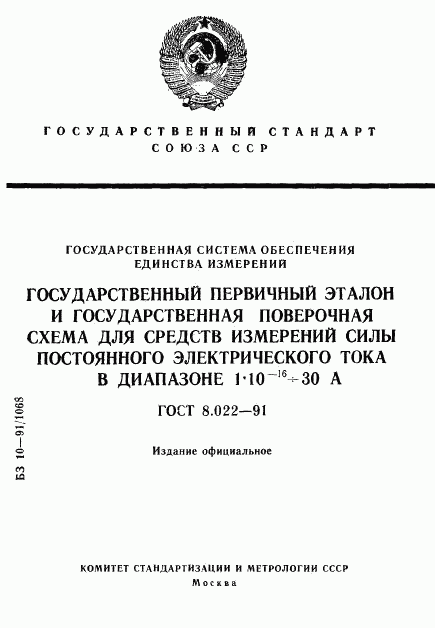 ГОСУДАРСТВЕННЫЙ СТАНДАРТ
СОЮЗА ССР

ГОСУДАРСТВЕННАЯ СИСТЕМА ОБЕСПЕЧЕНИЯ ЕДИНСТВА ИЗМЕРЕНИЙ

ГОСУДАРСТВЕННЫЙ ПЕРВИЧНЫЙ ЭТАЛОН И ГОСУДАРСТВЕННАЯ ПОВЕРОЧНАЯ СХЕМА ДЛЯ СРЕДСТВ ИЗМЕРЕНИЙ СИЛЫ ПОСТОЯННОГО ЭЛЕКТРИЧЕСКОГО ТОКА В ДИАПАЗОНЕ $1 \cdot 10^{-16} \div 30$ А

ГОСТ 8.022—91

Издание официальное

БЗ 10—91/1068

КОМИТЕТ СТАНДАРТИЗАЦИИ И МЕТРОЛОГИИ СССР
Москва